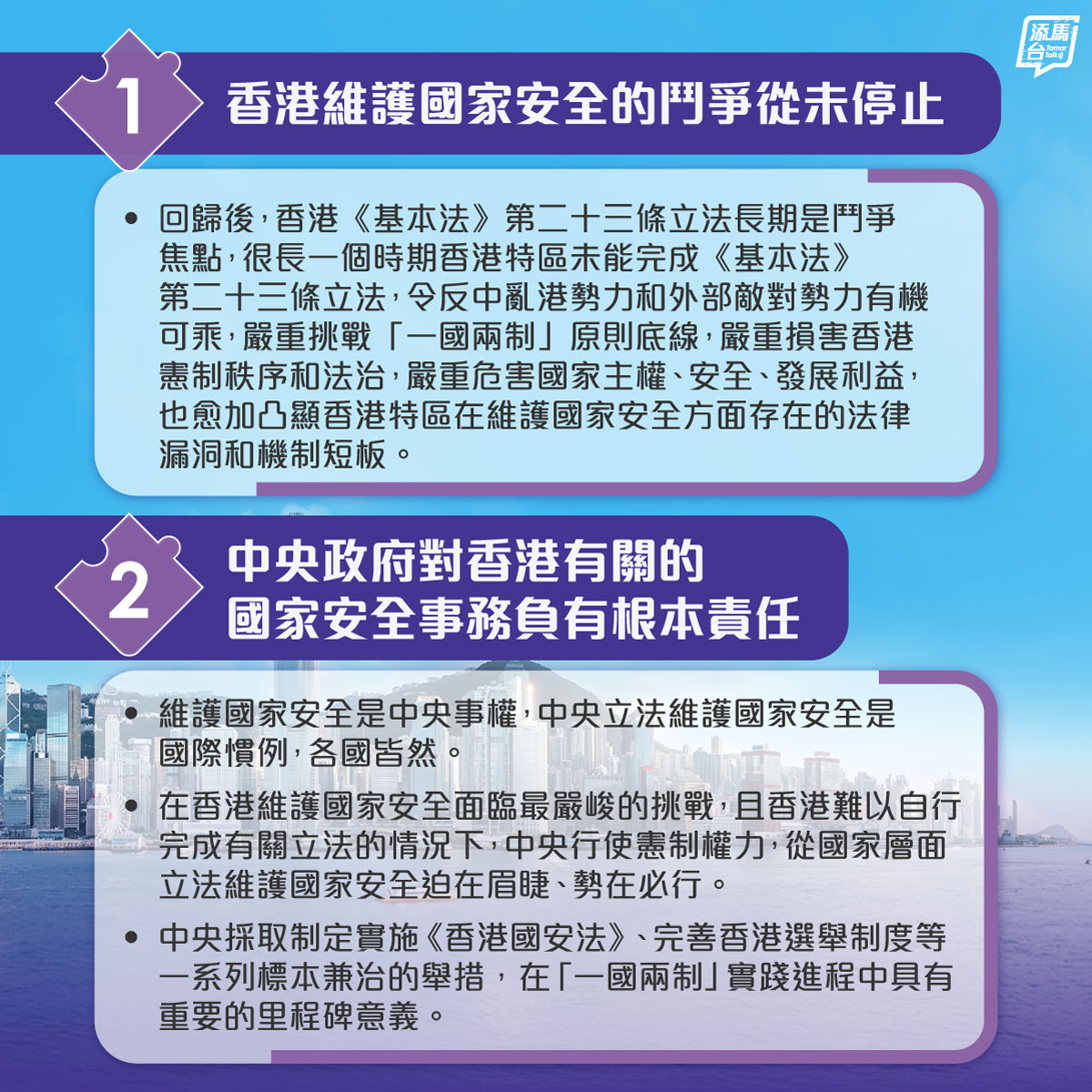 添馬台 Tamar Talk

1 香港維護國家安全的鬥爭從未停止

• 回歸後，香港《基本法》第二十三條立法長期是鬥爭焦點，很長一個時期香港特區未能完成《基本法》第二十三條立法，令反中亂港勢力和外部敵對勢力有機可乘，嚴重挑戰「一國兩制」原則底線，嚴重損害香港憲制秩序和法治，嚴重危害國家主權、安全、發展利益，也愈加凸顯香港特區在維護國家安全方面存在的法律漏洞和機制短板。

2 中央政府對香港有關的國家安全事務負有根本責任

• 維護國家安全是中央事權，中央立法維護國家安全是國際慣例，各國皆然。

• 在香港維護國家安全面臨最嚴峻的挑戰，且香港難以自行完成有關立法的情況下，中央行使憲制權力，從國家層面立法維護國家安全迫在眉睫、勢在必行。

• 中央採取制定實施《香港國安法》、完善香港選舉制度等一系列標本兼治的舉措，在「一國兩制」實踐進程中具有重要的里程碑意義。